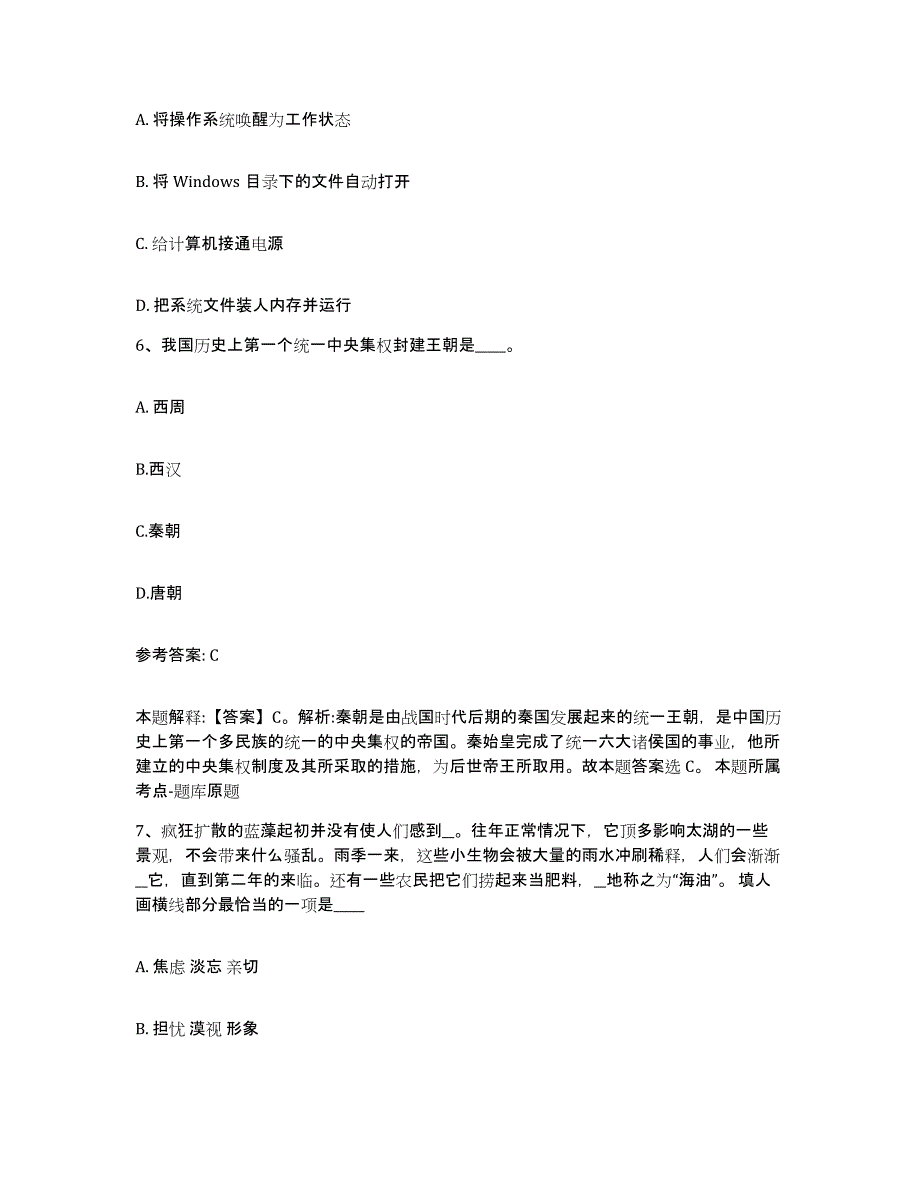 A. 将操作系统唤醒为工作状态

B. 将 Windows 目录下的文件自动打开

C. 给计算机接通电源

D. 把系统文件装人内存并运行

6、我国历史上第一个统一中央集权封建王朝是____。

A. 西周

B.西汉

C.秦朝

D.唐朝

参考答案: C

本题解释:【答案】C。解析:秦朝是由战国时代后期的秦国发展起来的统一王朝，是中国历史上第一个多民族的统一的中央集权的帝国。秦始皇完成了统一六大诸侯国的事业，他所建立的中央集权制度及其所采取的措施，为后世帝王所取用。故本题答案选 C。 本题所属考点-题库原题

7、疯狂扩散的蓝藻起初并没有使人们感到__。往年正常情况下，它顶多影响太湖的一些景观，不会带来什么骚乱。雨季一来，这些小生物会被大量的雨水冲刷稀释，人们会渐渐__它，直到第二年的来临。还有一些农民把它们捞起来当肥料，__地称之为“海油”。 填人画横线部分最恰当的一项是____

A. 焦虑 淡忘 亲切

B. 担忧 漠视 形象